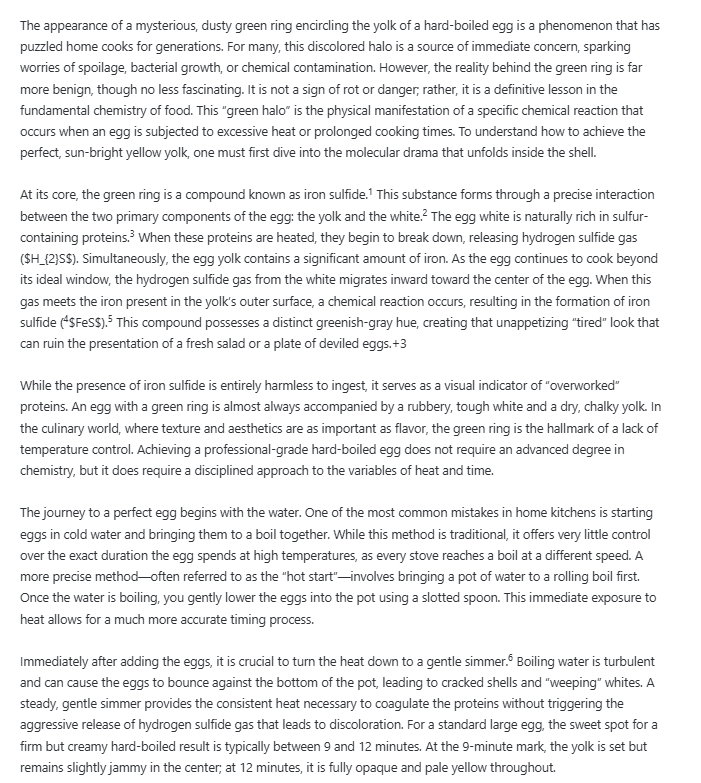 The appearance of a mysterious, dusty green ring encircling the yolk of a hard-boiled egg is a phenomenon that has puzzled home cooks for generations. For many, this discolored halo is a source of immediate concern, sparking worries of spoilage, bacterial growth, or chemical contamination. However, the reality behind the green ring is far more benign, though no less fascinating. It is not a sign of rot or danger; rather, it is a definitive lesson in the fundamental chemistry of food. This "green halo" is the physical manifestation of a specific chemical reaction that occurs when an egg is subjected to excessive heat or prolonged cooking times. To understand how to achieve the perfect, sun-bright yellow yolk, one must first dive into the molecular drama that unfolds inside the shell.

At its core, the green ring is a compound known as iron sulfide.¹ This substance forms through a precise interaction between the two primary components of the egg: the yolk and the white.² The egg white is naturally rich in sulfur-containing proteins.³ When these proteins are heated, they begin to break down, releasing hydrogen sulfide gas ($H_{2}S$). Simultaneously, the egg yolk contains a significant amount of iron. As the egg continues to cook beyond its ideal window, the hydrogen sulfide gas from the white migrates inward toward the center of the egg. When this gas meets the iron present in the yolk's outer surface, a chemical reaction occurs, resulting in the formation of iron sulfide (⁴$FeS$).⁵ This compound possesses a distinct greenish-gray hue, creating that unappetizing "tired" look that can ruin the presentation of a fresh salad or a plate of deviled eggs.+3

While the presence of iron sulfide is entirely harmless to ingest, it serves as a visual indicator of "overworked" proteins. An egg with a green ring is almost always accompanied by a rubbery, tough white and a dry, chalky yolk. In the culinary world, where texture and aesthetics are as important as flavor, the green ring is the hallmark of a lack of temperature control. Achieving a professional-grade hard-boiled egg does not require an advanced degree in chemistry, but it does require a disciplined approach to the variables of heat and time.

The journey to a perfect egg begins with the water. One of the most common mistakes in home kitchens is starting eggs in cold water and bringing them to a boil together. While this method is traditional, it offers very little control over the exact duration the egg spends at high temperatures, as every stove reaches a boil at a different speed. A more precise method—often referred to as the "hot start"—involves bringing a pot of water to a rolling boil first. Once the water is boiling, you gently lower the eggs into the pot using a slotted spoon. This immediate exposure to heat allows for a much more accurate timing process.

Immediately after adding the eggs, it is crucial to turn the heat down to a gentle simmer.⁶ Boiling water is turbulent and can cause the eggs to bounce against the bottom of the pot, leading to cracked shells and "weeping" whites. A steady, gentle simmer provides the consistent heat necessary to coagulate the proteins without triggering the aggressive release of hydrogen sulfide gas that leads to discoloration. For a standard large egg, the sweet spot for a firm but creamy hard-boiled result is typically between 9 and 12 minutes. At the 9-minute mark, the yolk is set but remains slightly jammy in the center; at 12 minutes, it is fully opaque and pale yellow throughout.